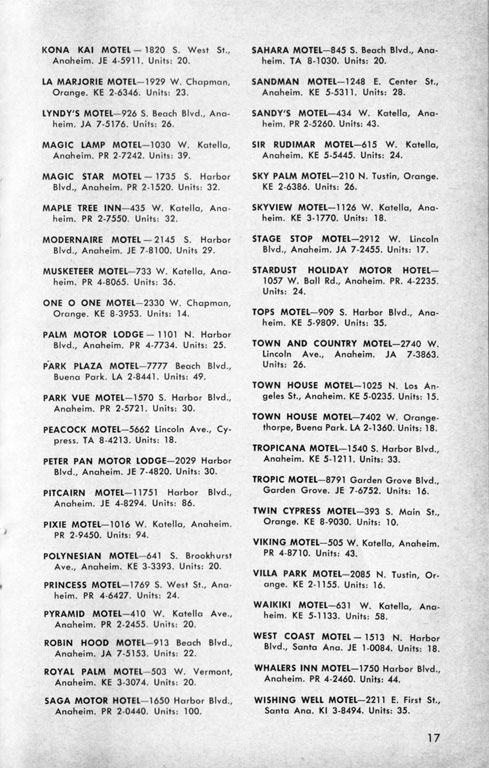 KONA KAI MOTEL — 1820 S. West St., Anaheim. JE 4-5911. Units: 20.

LA MARJORIE MOTEL—1929 W. Chapman, Orange. KE 2-6346. Units: 23.

LYNDY'S MOTEL—926 S. Beach Blvd., Anaheim. JA 7-5176. Units: 26.

MAGIC LAMP MOTEL—1030 W. Katella, Anaheim. PR 2-7242. Units: 39.

MAGIC STAR MOTEL — 1735 S. Harbor Blvd., Anaheim. PR 2-1520. Units: 32.

MAPLE TREE INN—435 W. Katella, Anaheim. PR 2-7550. Units: 32.

MODERNAIRE MOTEL — 2145 S. Harbor Blvd., Anaheim. JE 7-8100. Units 29.

MUSKETEER MOTEL—733 W. Katella, Anaheim. PR 4-8065. Units: 36.

ONE O ONE MOTEL—2330 W. Chapman, Orange. KE 8-3953. Units: 14.

PALM MOTOR LODGE — 1101 N. Harbor Blvd., Anaheim. PR 4-7734. Units: 25.

PARK PLAZA MOTEL—7777 Beach Blvd., Buena Park. LA 2-8441. Units: 49.

PARK VUE MOTEL—1570 S. Harbor Blvd., Anaheim. PR 2-5721. Units: 30.

PEACOCK MOTEL—5662 Lincoln Ave., Cypress. TA 8-4213. Units: 18.

PETER PAN MOTOR LODGE—2029 Harbor Blvd., Anaheim. JE 7-4820. Units: 30.

PITCAIRN MOTEL—11751 Harbor Blvd., Anaheim. JE 4-8294. Units: 86.

PIXIE MOTEL—1016 W. Katella, Anaheim. PR 2-9450. Units: 94.

POLYNESIAN MOTEL—641 S. Brookhurst Ave., Anaheim. KE 3-3393. Units: 20.

PRINCESS MOTEL—1769 S. West St., Anaheim. PR 4-6427. Units: 24.

PYRAMID MOTEL—410 W. Katella Ave., Anaheim. PR 2-2455. Units: 20.

ROBIN HOOD MOTEL—913 Beach Blvd., Anaheim. JA 7-5153. Units: 22.

ROYAL PALM MOTEL—503 W. Vermont, Anaheim. KE 3-3074. Units: 20.

SAGA MOTOR HOTEL—1650 Harbor Blvd., Anaheim. PR 2-0440. Units: 100.

SAHARA MOTEL—845 S. Beach Blvd., Anaheim. TA 8-1030. Units: 20.

SANDMAN MOTEL—1248 E. Center St., Anaheim. KE 5-5311. Units: 28.

SANDY'S MOTEL—434 W. Katella, Anaheim. PR 2-5260. Units: 43.

SIR RUDIMAR MOTEL—615 W. Katella, Anaheim. KE 5-5445. Units: 24.

SKY PALM MOTEL—210 N. Tustin, Orange. KE 2-6386. Units: 26.

SKYVIEW MOTEL—1126 W. Katella, Anaheim. KE 3-1770. Units: 18.

STAGE STOP MOTEL—2912 W. Lincoln Blvd., Anaheim. JA 7-2455. Units: 17.

STARDUST HOLIDAY MOTOR HOTEL—1057 W. Ball Rd., Anaheim. PR. 4-2235. Units: 24.

TOPS MOTEL—909 S. Harbor Blvd., Anaheim. KE 5-9809. Units: 35.

TOWN AND COUNTRY MOTEL—2740 W. Lincoln Ave., Anaheim. JA 7-3863. Units: 26.

TOWN HOUSE MOTEL—1025 N. Los Angeles St., Anaheim. KE 5-0235. Units: 15.

TOWN HOUSE MOTEL—7402 W. Orangethorpe, Buena Park. LA 2-1360. Units: 18.

TROPICANA MOTEL—1540 S. Harbor Blvd., Anaheim. KE 5-1211. Units: 33.

TROPIC MOTEL—8791 Garden Grove Blvd., Garden Grove. JE 7-6752. Units: 16.

TWIN CYPRESS MOTEL—393 S. Main St., Orange. KE 8-9030. Units: 10.

VIKING MOTEL—505 W. Katella, Anaheim. PR 4-8710. Units: 43.

VILLA PARK MOTEL—2085 N. Tustin, Orange. KE 2-1155. Units: 16.

WAIKIKI MOTEL—631 W. Katella, Anaheim. KE 5-1133. Units: 58.

WEST COAST MOTEL — 1513 N. Harbor Blvd., Santa Ana. JE 1-0084. Units: 18.

WHALERS INN MOTEL—1750 Harbor Blvd., Anaheim. PR 4-2460. Units: 44.

WISHING WELL MOTEL—2211 E. First St., Santa Ana. KI 3-8494. Units: 35.

17